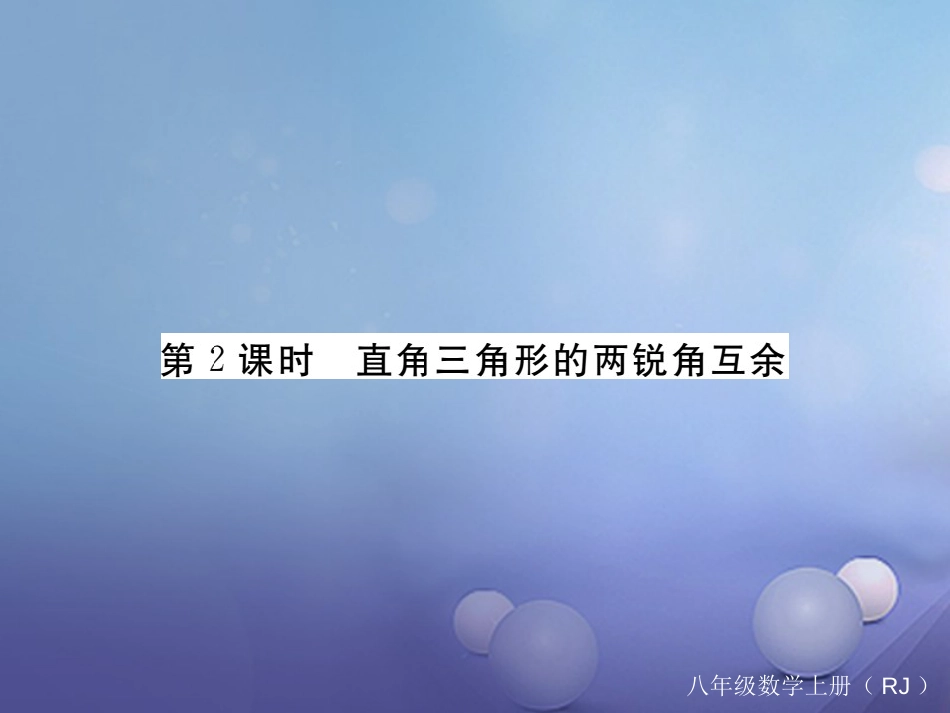 第 2 课时　直角三角形的两锐角互余

八年级数学上册（RJ）